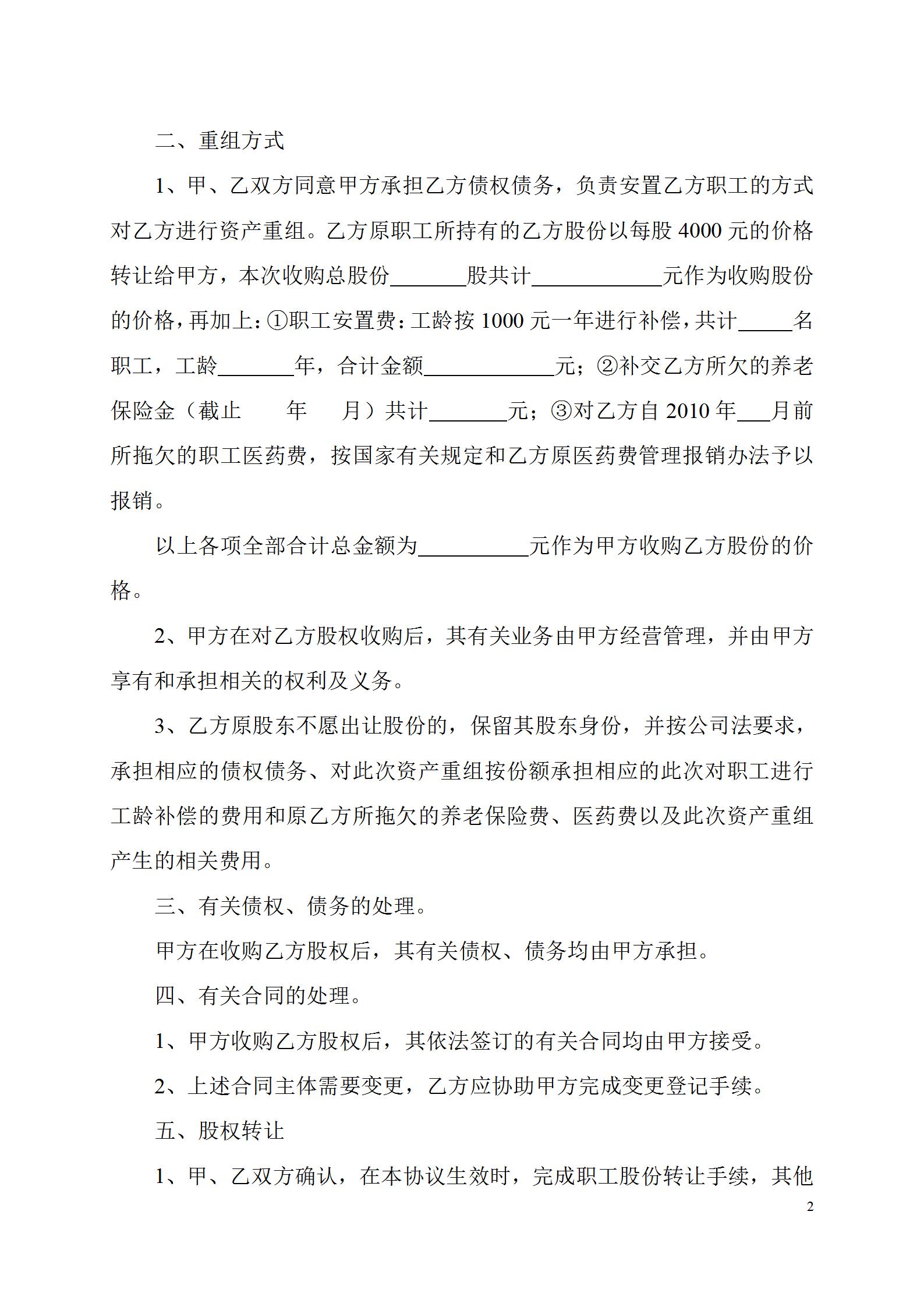 二、重组方式

1、甲、乙双方同意甲方承担乙方债权债务，负责安置乙方职工的方式对乙方进行资产重组。乙方原职工所持有的乙方股份以每股4000元的价格转让给甲方，本次收购总股份____股共计____元作为收购股份的价格，再加上：①职工安置费：工龄按1000元一年进行补偿，共计____名职工，工龄____年，合计金额____元；②补交乙方所欠的养老保险金（截止 年 月）共计____元；③对乙方自2010年____月前所拖欠的职工医药费，按国家有关规定和乙方原医药费管理报销办法予以报销。

以上各项全部合计总金额为____元作为甲方收购乙方股份的价格。

2、甲方在对乙方股权收购后，其有关业务由甲方经营管理，并由甲方享有和承担相关的权利及义务。

3、乙方原股东不愿出让股份的，保留其股东身份，并按公司法要求，承担相应的债权债务、对此次资产重组按份额承担相应的此次对职工进行工龄补偿的费用和原乙方所拖欠的养老保险费、医药费以及此次资产重组产生的相关费用。

三、有关债权、债务的处理。

甲方在收购乙方股权后，其有关债权、债务均由甲方承担。

四、有关合同的处理。

1、甲方收购乙方股权后，其依法签订的有关合同均由甲方接受。

2、上述合同主体需要变更，乙方应协助甲方完成变更登记手续。

五、股权转让

1、甲、乙双方确认，在本协议生效时，完成职工股份转让手续，其他

2